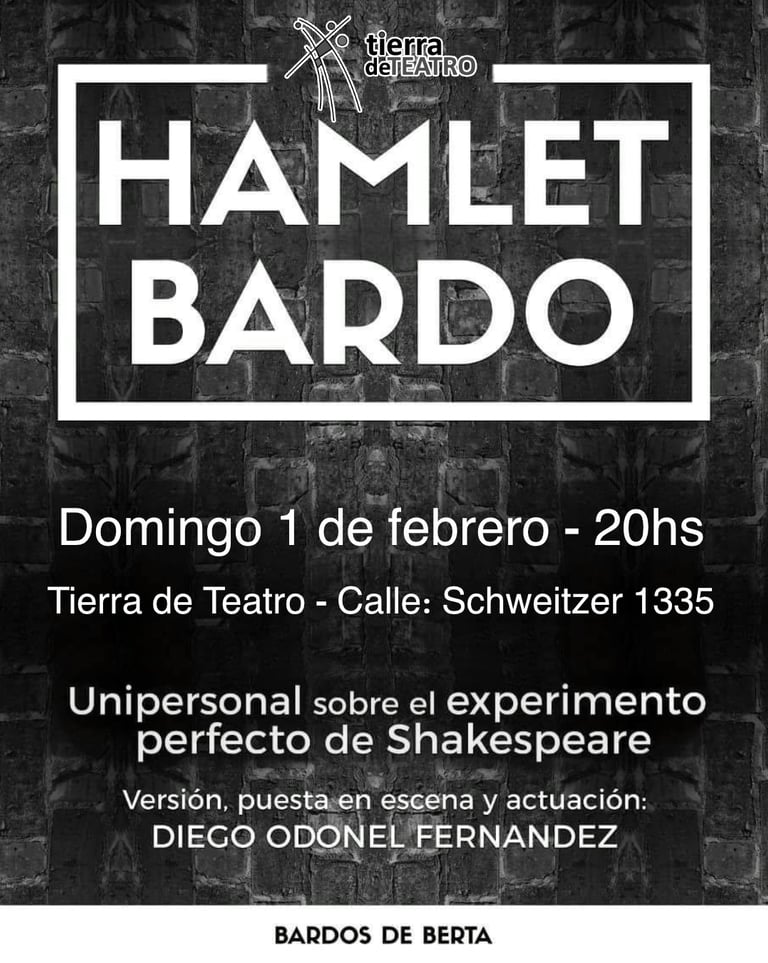 tierra deTEATRO

HAMLET
BARDO

Domingo 1 de febrero - 20hs

Tierra de Teatro - Calle: Schweitzer 1335

Unipersonal sobre el experimento perfecto de Shakespeare

Versión, puesta en escena y actuación:
DIEGO ODONEL FERNANDEZ

BARDOS DE BERTA